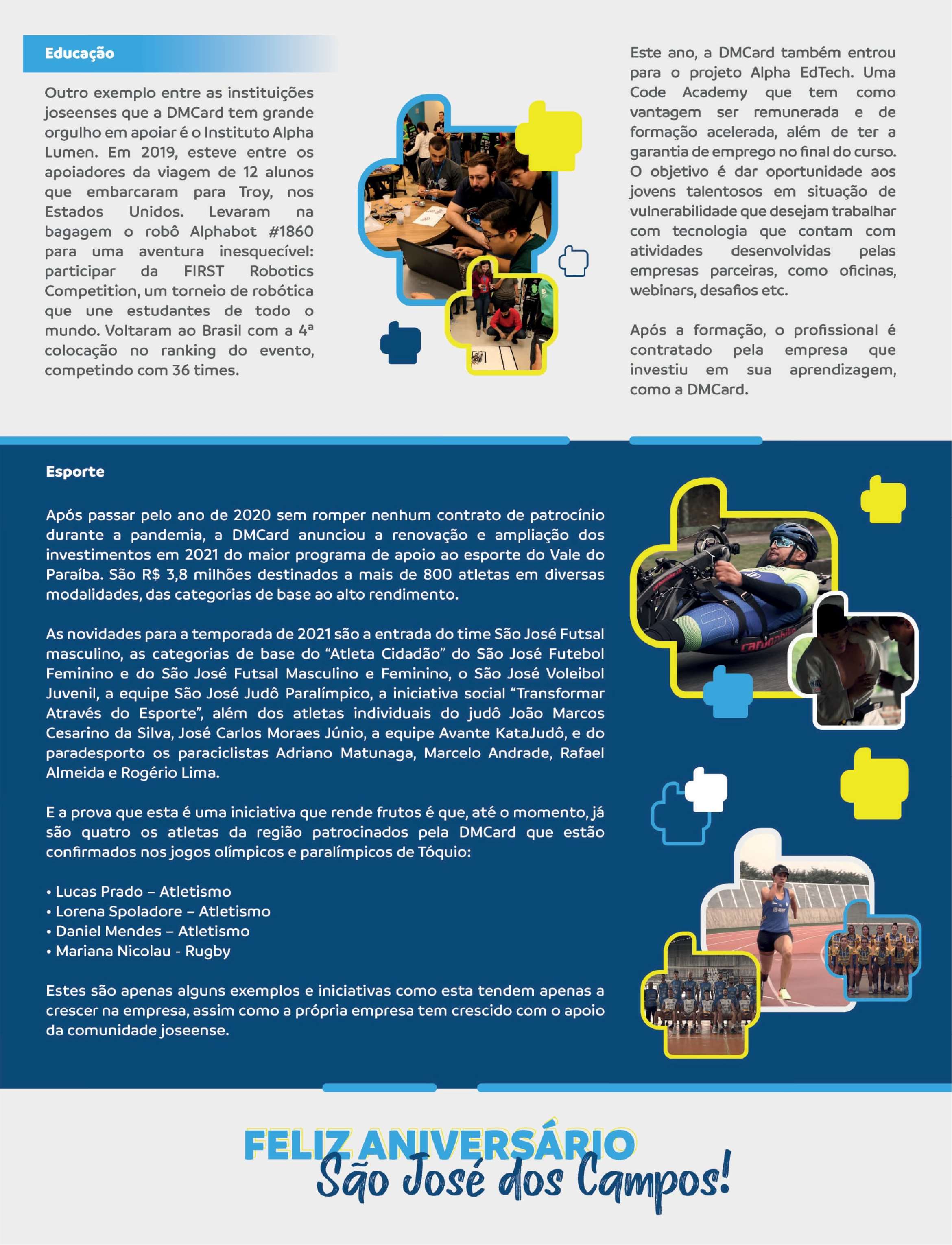 Educação

Outro exemplo entre as instituições joseenses que a DMCard tem grande orgulho em apoiar é o Instituto Alpha Lumen. Em 2019, esteve entre os apoiadores da viagem de 12 alunos que embarcaram para Troy, nos Estados Unidos. Levaram na bagagem o robô Alphabot #1860 para uma aventura inesquecível: participar da FIRST Robotics Competition, um torneio de robótica que une estudantes de todo o mundo. Voltaram ao Brasil com a 4ª colocação no ranking do evento, competindo com 36 times.

Este ano, a DMCard também entrou para o projeto Alpha EdTech. Uma Code Academy que tem como vantagem ser remunerada e de formação acelerada, além de ter a garantia de emprego no final do curso. O objetivo é dar oportunidade aos jovens talentosos em situação de vulnerabilidade que desejam trabalhar com tecnologia que contam com atividades desenvolvidas pelas empresas parceiras, como oficinas, webinars, desafios etc.

Após a formação, o profissional é contratado pela empresa que investiu em sua aprendizagem, como a DMCard.

Esporte

Após passar pelo ano de 2020 sem romper nenhum contrato de patrocínio durante a pandemia, a DMCard anunciou a renovação e ampliação dos investimentos em 2021 do maior programa de apoio ao esporte do Vale do Paraíba. São R$ 3,8 milhões destinados a mais de 800 atletas em diversas modalidades, das categorias de base ao alto rendimento.

As novidades para a temporada de 2021 são a entrada do time São José Futsal masculino, as categorias de base do “Atleta Cidadão” do São José Futebol Feminino e do São José Futsal Masculino e Feminino, o São José Voleibol Juvenil, a equipe São José Judô Paralímpico, a iniciativa social “Transformar Através do Esporte”, além dos atletas individuais do judô João Marcos Cesarino da Silva, José Carlos Moraes Júnio, a equipe Avante KataJudô, e do paradesporto os paraciclistas Adriano Matunaga, Marcelo Andrade, Rafael Almeida e Rogério Lima.

E a prova que esta é uma iniciativa que rende frutos é que, até o momento, já são quatro os atletas da região patrocinados pela DMCard que estão confirmados nos jogos olímpicos e paralímpicos de Tóquio:

• Lucas Prado – Atletismo
• Lorena Spoladore – Atletismo
• Daniel Mendes – Atletismo
• Mariana Nicolau - Rugby

Estes são apenas alguns exemplos e iniciativas como esta tendem apenas a crescer na empresa, assim como a própria empresa tem crescido com o apoio da comunidade joseense.

FELIZ ANIVERSÁRIO
São José dos Campos!